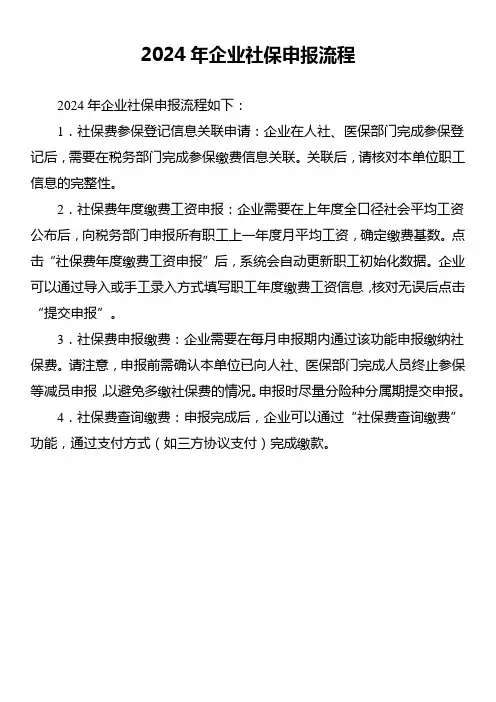 2024 年企业社保申报流程

2024 年企业社保申报流程如下：

1．社保费参保登记信息关联申请：企业在人社、医保部门完成参保登记后，需要在税务部门完成参保缴费信息关联。关联后，请核对本单位职工信息的完整性。

2．社保费年度缴费工资申报：企业需要在上年度全口径社会平均工资公布后，向税务部门申报所有职工上一年度月平均工资，确定缴费基数。点击“社保费年度缴费工资申报”后，系统会自动更新职工初始化数据。企业可以通过导入或手工录入方式填写职工年度缴费工资信息，核对无误后点击“提交申报”。

3．社保费申报缴费：企业需要在每月申报期内通过该功能申报缴纳社保费。请注意，申报前需确认本单位已向人社、医保部门完成人员终止参保等减员申报，以避免多缴社保费的情况。申报时尽量分险种分属期提交申报。

4．社保费查询缴费：申报完成后，企业可以通过“社保费查询缴费”功能，通过支付方式（如三方协议支付）完成缴款。